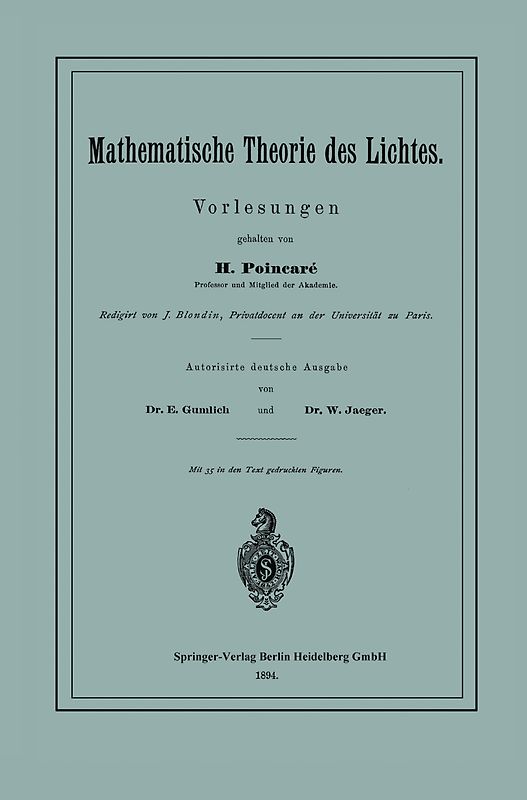 Mathematische Theorie des Lichtes.

Vorlesungen

gehalten von

H. Poincaré

Professor und Mitglied der Akademie.

Redigirt von J. Blondin, Privatdocent an der Universität zu Paris.

Autorisirte deutsche Ausgabe

von

Dr. E. Gumlich und Dr. W. Jaeger.

Mit 35 in den Text gedruckten Figuren.

Springer-Verlag Berlin Heidelberg GmbH

1894.